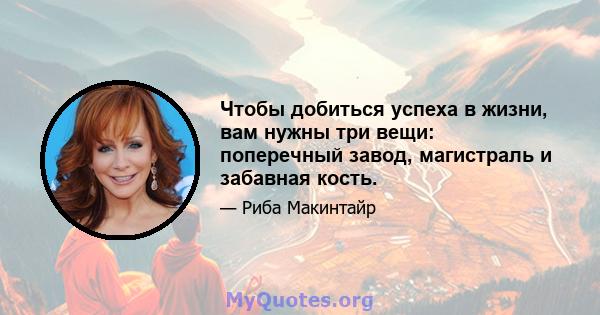 Чтобы добиться успеха в жизни, вам нужны три вещи: поперечный завод, магистраль и забавная кость.

— Риба Макинтайр

MyQuotes.org